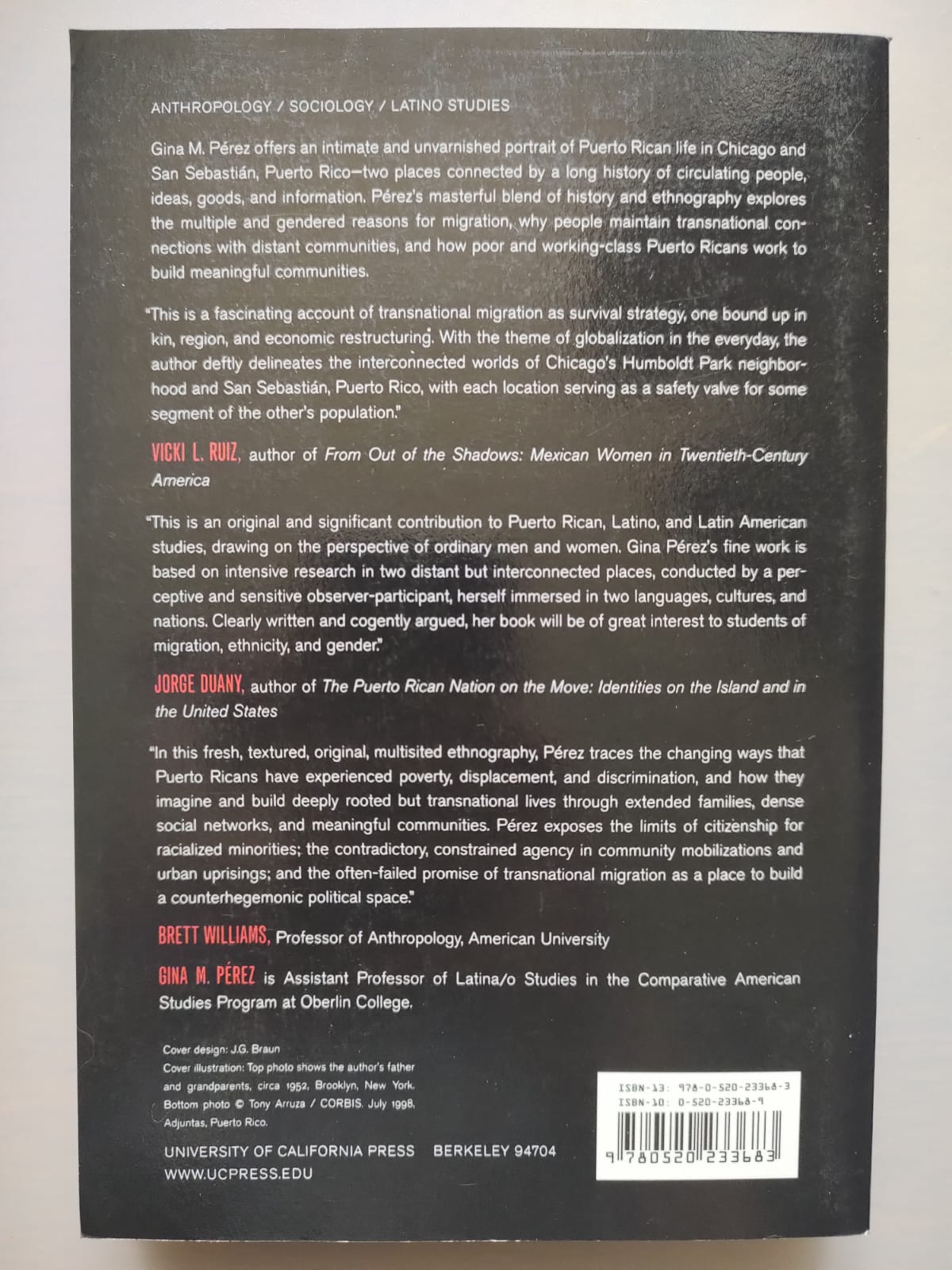 ANTHROPOLOGY / SOCIOLOGY / LATINO STUDIES

Gina M. Pérez offers an intimate and unvarnished portrait of Puerto Rican life in Chicago and San Sebastián, Puerto Rico—two places connected by a long history of circulating people, ideas, goods, and information. Pérez's masterful blend of history and ethnography explores the multiple and gendered reasons for migration, why people maintain transnational connections with distant communities, and how poor and working-class Puerto Ricans work to build meaningful communities.

"This is a fascinating account of transnational migration as survival strategy, one bound up in kin, region, and economic restructuring. With the theme of globalization in the everyday, the author deftly delineates the interconnected worlds of Chicago's Humboldt Park neighborhood and San Sebastián, Puerto Rico, with each location serving as a safety valve for some segment of the other's population."

VICKI L. RUIZ, author of From Out of the Shadows: Mexican Women in Twentieth-Century America

"This is an original and significant contribution to Puerto Rican, Latino, and Latin American studies, drawing on the perspective of ordinary men and women. Gina Pérez's fine work is based on intensive research in two distant but interconnected places, conducted by a perceptive and sensitive observer-participant, herself immersed in two languages, cultures, and nations. Clearly written and cogently argued, her book will be of great interest to students of migration, ethnicity, and gender."

JORGE DUANY, author of The Puerto Rican Nation on the Move: Identities on the Island and in the United States

"In this fresh, textured, original, multisited ethnography, Pérez traces the changing ways that Puerto Ricans have experienced poverty, displacement, and discrimination, and how they imagine and build deeply rooted but transnational lives through extended families, dense social networks, and meaningful communities. Pérez exposes the limits of citizenship for racialized minorities; the contradictory, constrained agency in community mobilizations and urban uprisings; and the often-failed promise of transnational migration as a place to build a counterhegemonic political space."

BRETT WILLIAMS, Professor of Anthropology, American University

GINA M. PÉREZ is Assistant Professor of Latina/o Studies in the Comparative American Studies Program at Oberlin College.

Cover design: J.G. Braun
Cover illustration: Top photo shows the author's father and grandparents, circa 1952, Brooklyn, New York. Bottom photo © Tony Arruza / CORBIS. July 1998, Adjuntas, Puerto Rico.

UNIVERSITY OF CALIFORNIA PRESS BERKELEY 94704
WWW.UCPRESS.EDU

ISBN-13: 978-0-520-23368-3
ISBN-10: 0-520-23368-9
9 780520 233683